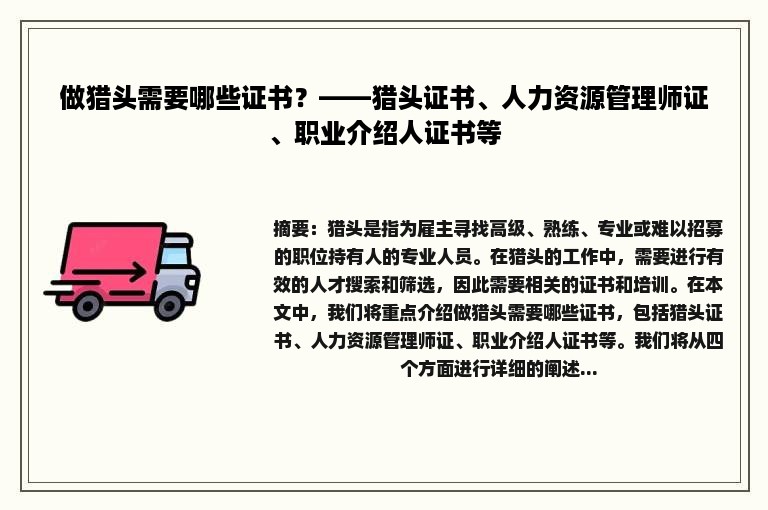 做猎头需要哪些证书？——猎头证书、人力资源管理师证、职业介绍人证书等

摘要：猎头是指为雇主寻找高级、熟练、专业或难以招募的职位持有人的专业人员。在猎头的工作中，需要进行有效的人才搜索和筛选，因此需要相关的证书和培训。在本文中，我们将重点介绍做猎头需要哪些证书，包括猎头证书、人力资源管理师证、职业介绍人证书等。我们将从四个方面进行详细的阐述...